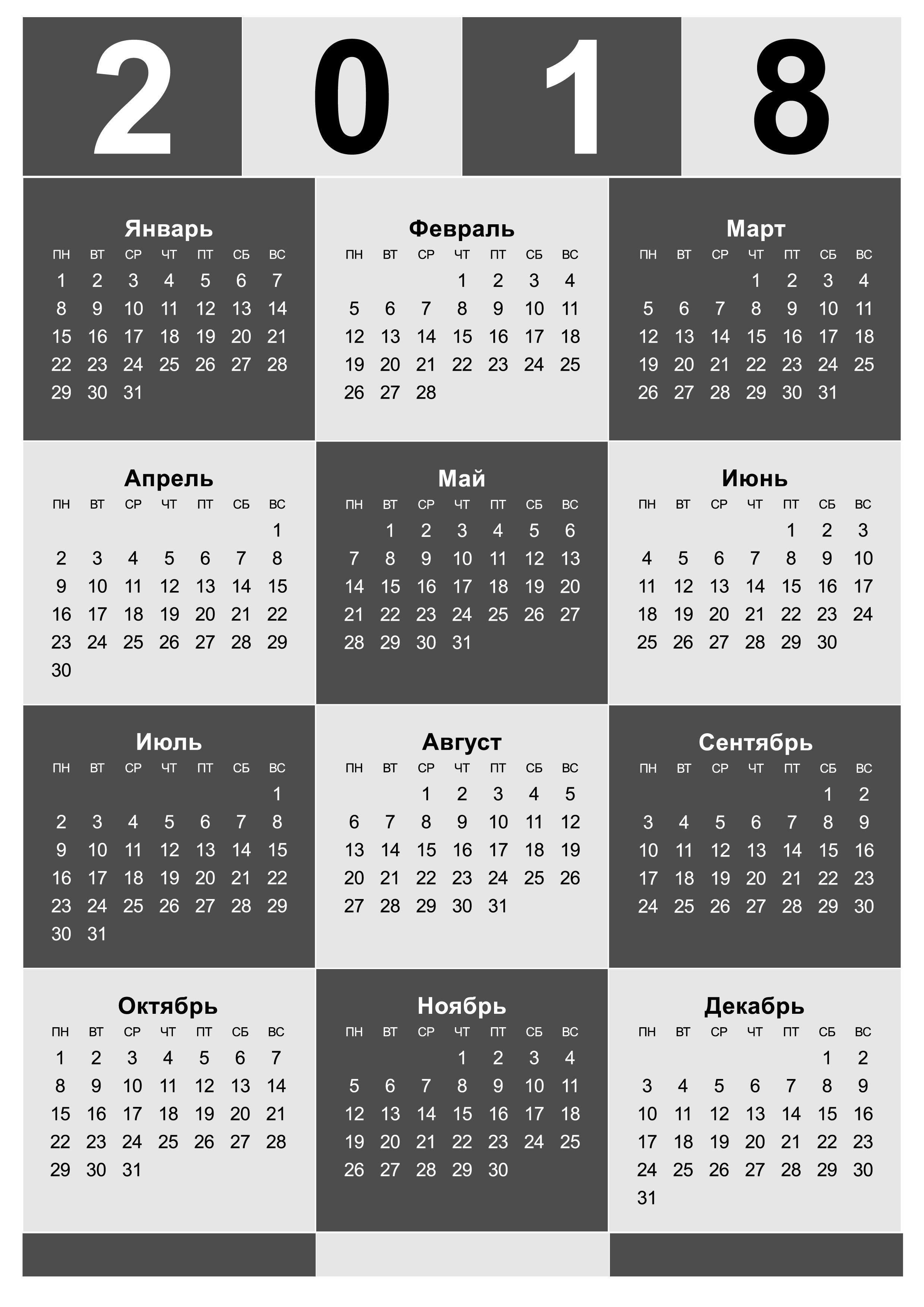 2 0 1 8

Январь

| ПН | ВТ | СР | ЧТ | ПТ | СБ | ВС |
|---|---|---|---|---|---|---|
| 1 | 2 | 3 | 4 | 5 | 6 | 7 |
| 8 | 9 | 10 | 11 | 12 | 13 | 14 |
| 15 | 16 | 17 | 18 | 19 | 20 | 21 |
| 22 | 23 | 24 | 25 | 26 | 27 | 28 |
| 29 | 30 | 31 | | | | |

Февраль

| ПН | ВТ | СР | ЧТ | ПТ | СБ | ВС |
|---|---|---|---|---|---|---|
| | | | 1 | 2 | 3 | 4 |
| 5 | 6 | 7 | 8 | 9 | 10 | 11 |
| 12 | 13 | 14 | 15 | 16 | 17 | 18 |
| 19 | 20 | 21 | 22 | 23 | 24 | 25 |
| 26 | 27 | 28 | | | | |

Март

| ПН | ВТ | СР | ЧТ | ПТ | СБ | ВС |
|---|---|---|---|---|---|---|
| | | | 1 | 2 | 3 | 4 |
| 5 | 6 | 7 | 8 | 9 | 10 | 11 |
| 12 | 13 | 14 | 15 | 16 | 17 | 18 |
| 19 | 20 | 21 | 22 | 23 | 24 | 25 |
| 26 | 27 | 28 | 29 | 30 | 31 | |

Апрель

| ПН | ВТ | СР | ЧТ | ПТ | СБ | ВС |
|---|---|---|---|---|---|---|
| | | | | | | 1 |
| 2 | 3 | 4 | 5 | 6 | 7 | 8 |
| 9 | 10 | 11 | 12 | 13 | 14 | 15 |
| 16 | 17 | 18 | 19 | 20 | 21 | 22 |
| 23 | 24 | 25 | 26 | 27 | 28 | 29 |
| 30 | | | | | | |

Май

| ПН | ВТ | СР | ЧТ | ПТ | СБ | ВС |
|---|---|---|---|---|---|---|
| | 1 | 2 | 3 | 4 | 5 | 6 |
| 7 | 8 | 9 | 10 | 11 | 12 | 13 |
| 14 | 15 | 16 | 17 | 18 | 19 | 20 |
| 21 | 22 | 23 | 24 | 25 | 26 | 27 |
| 28 | 29 | 30 | 31 | | | |

Июнь

| ПН | ВТ | СР | ЧТ | ПТ | СБ | ВС |
|---|---|---|---|---|---|---|
| | | | | 1 | 2 | 3 |
| 4 | 5 | 6 | 7 | 8 | 9 | 10 |
| 11 | 12 | 13 | 14 | 15 | 16 | 17 |
| 18 | 19 | 20 | 21 | 22 | 23 | 24 |
| 25 | 26 | 27 | 28 | 29 | 30 | |

Июль

| ПН | ВТ | СР | ЧТ | ПТ | СБ | ВС |
|---|---|---|---|---|---|---|
| | | | | | | 1 |
| 2 | 3 | 4 | 5 | 6 | 7 | 8 |
| 9 | 10 | 11 | 12 | 13 | 14 | 15 |
| 16 | 17 | 18 | 19 | 20 | 21 | 22 |
| 23 | 24 | 25 | 26 | 27 | 28 | 29 |
| 30 | 31 | | | | | |

Август

| ПН | ВТ | СР | ЧТ | ПТ | СБ | ВС |
|---|---|---|---|---|---|---|
| | | 1 | 2 | 3 | 4 | 5 |
| 6 | 7 | 8 | 9 | 10 | 11 | 12 |
| 13 | 14 | 15 | 16 | 17 | 18 | 19 |
| 20 | 21 | 22 | 23 | 24 | 25 | 26 |
| 27 | 28 | 29 | 30 | 31 | | |

Сентябрь

| ПН | ВТ | СР | ЧТ | ПТ | СБ | ВС |
|---|---|---|---|---|---|---|
| | | | | | 1 | 2 |
| 3 | 4 | 5 | 6 | 7 | 8 | 9 |
| 10 | 11 | 12 | 13 | 14 | 15 | 16 |
| 17 | 18 | 19 | 20 | 21 | 22 | 23 |
| 24 | 25 | 26 | 27 | 28 | 29 | 30 |

Октябрь

| ПН | ВТ | СР | ЧТ | ПТ | СБ | ВС |
|---|---|---|---|---|---|---|
| 1 | 2 | 3 | 4 | 5 | 6 | 7 |
| 8 | 9 | 10 | 11 | 12 | 13 | 14 |
| 15 | 16 | 17 | 18 | 19 | 20 | 21 |
| 22 | 23 | 24 | 25 | 26 | 27 | 28 |
| 29 | 30 | 31 | | | | |

Ноябрь

| ПН | ВТ | СР | ЧТ | ПТ | СБ | ВС |
|---|---|---|---|---|---|---|
| | | | 1 | 2 | 3 | 4 |
| 5 | 6 | 7 | 8 | 9 | 10 | 11 |
| 12 | 13 | 14 | 15 | 16 | 17 | 18 |
| 19 | 20 | 21 | 22 | 23 | 24 | 25 |
| 26 | 27 | 28 | 29 | 30 | | |

Декабрь

| ПН | ВТ | СР | ЧТ | ПТ | СБ | ВС |
|---|---|---|---|---|---|---|
| | | | | | 1 | 2 |
| 3 | 4 | 5 | 6 | 7 | 8 | 9 |
| 10 | 11 | 12 | 13 | 14 | 15 | 16 |
| 17 | 18 | 19 | 20 | 21 | 22 | 23 |
| 24 | 25 | 26 | 27 | 28 | 29 | 30 |
| 31 | | | | | | |